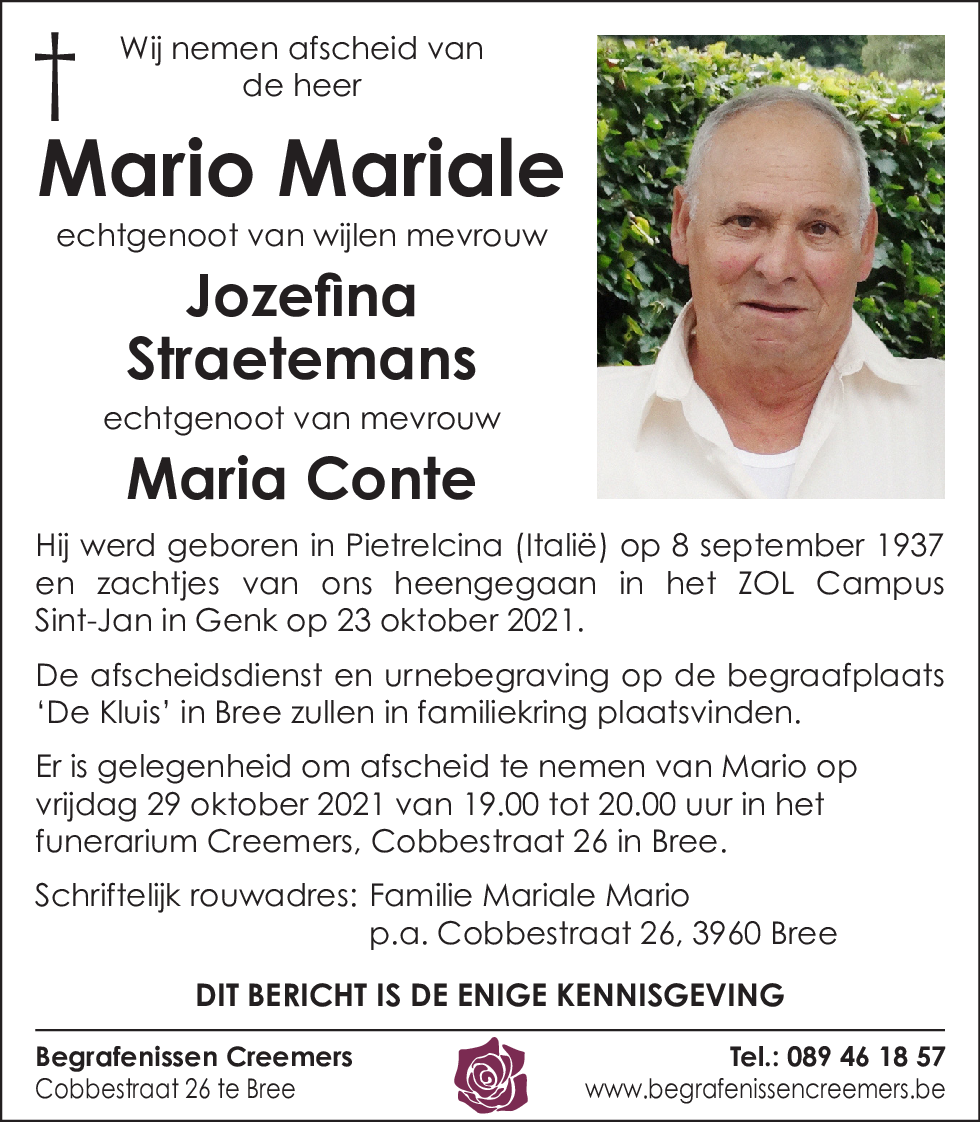 Wij nemen afscheid van de heer

Mario Mariale

echtgenoot van wijlen mevrouw

Jozefina Straetemans

echtgenoot van mevrouw

Maria Conte

Hij werd geboren in Pietrelcina (Italië) op 8 september 1937 en zachtjes van ons heengegaan in het ZOL Campus Sint-Jan in Genk op 23 oktober 2021.

De afscheidsdienst en urnebegraving op de begraafplaats 'De Kluis' in Bree zullen in familiekring plaatsvinden.

Er is gelegenheid om afscheid te nemen van Mario op vrijdag 29 oktober 2021 van 19.00 tot 20.00 uur in het funerarium Creemers, Cobbestraat 26 in Bree.

Schriftelijk rouwadres: Familie Mariale Mario
p.a. Cobbestraat 26, 3960 Bree

DIT BERICHT IS DE ENIGE KENNISGEVING

Begrafenissen Creemers
Cobbestraat 26 te Bree

Tel.: 089 46 18 57
www.begrafenissencreemers.be